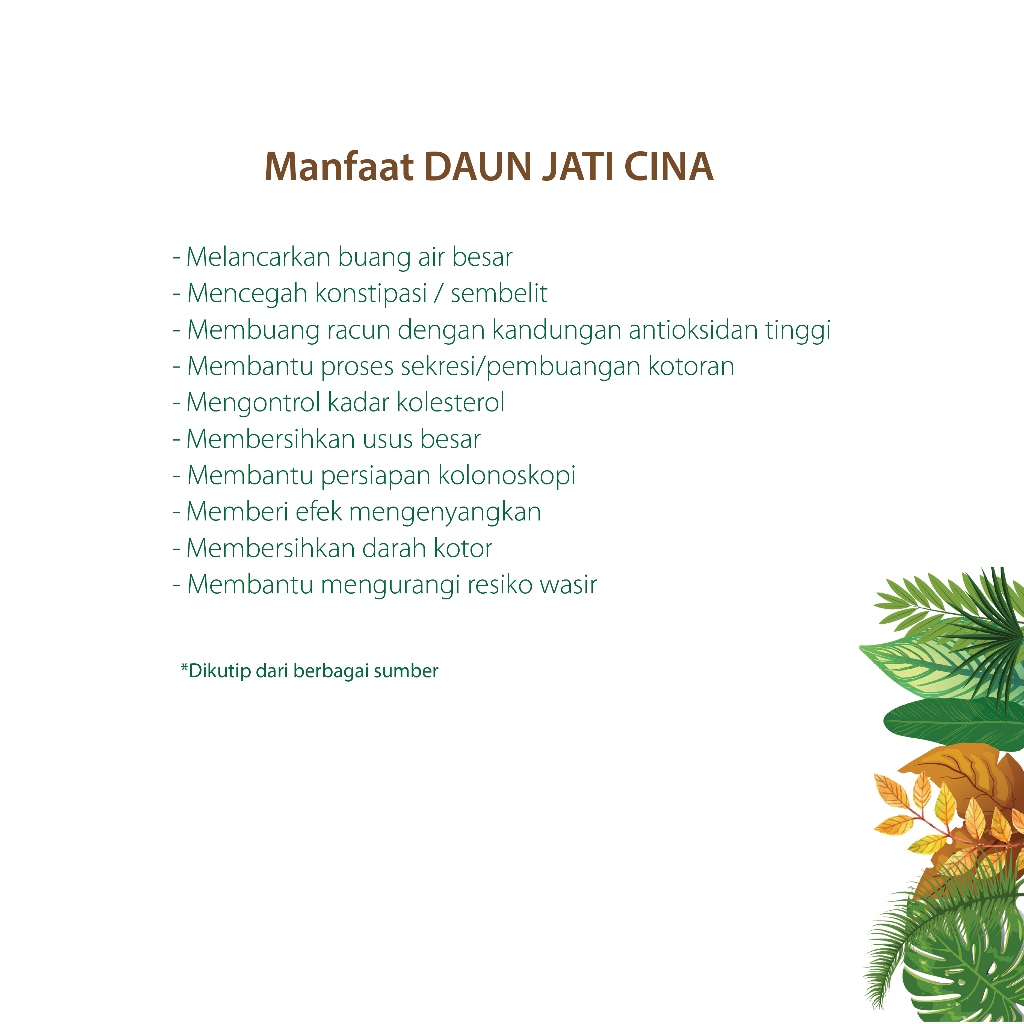 Manfaat DAUN JATI CINA

- Melancarkan buang air besar
- Mencegah konstipasi / sembelit
- Membuang racun dengan kandungan antioksidan tinggi
- Membantu proses sekresi/pembuangan kotoran
- Mengontrol kadar kolesterol
- Membersihkan usus besar
- Membantu persiapan kolonoskopi
- Memberi efek mengenyangkan
- Membersihkan darah kotor
- Membantu mengurangi resiko wasir

*Dikutip dari berbagai sumber